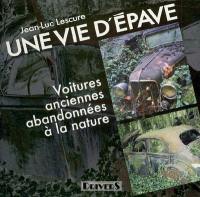 Jean-Luc Lescure

UNE VIE D'ÉPAVE

Voitures anciennes abandonnées à la nature

DRIVERS